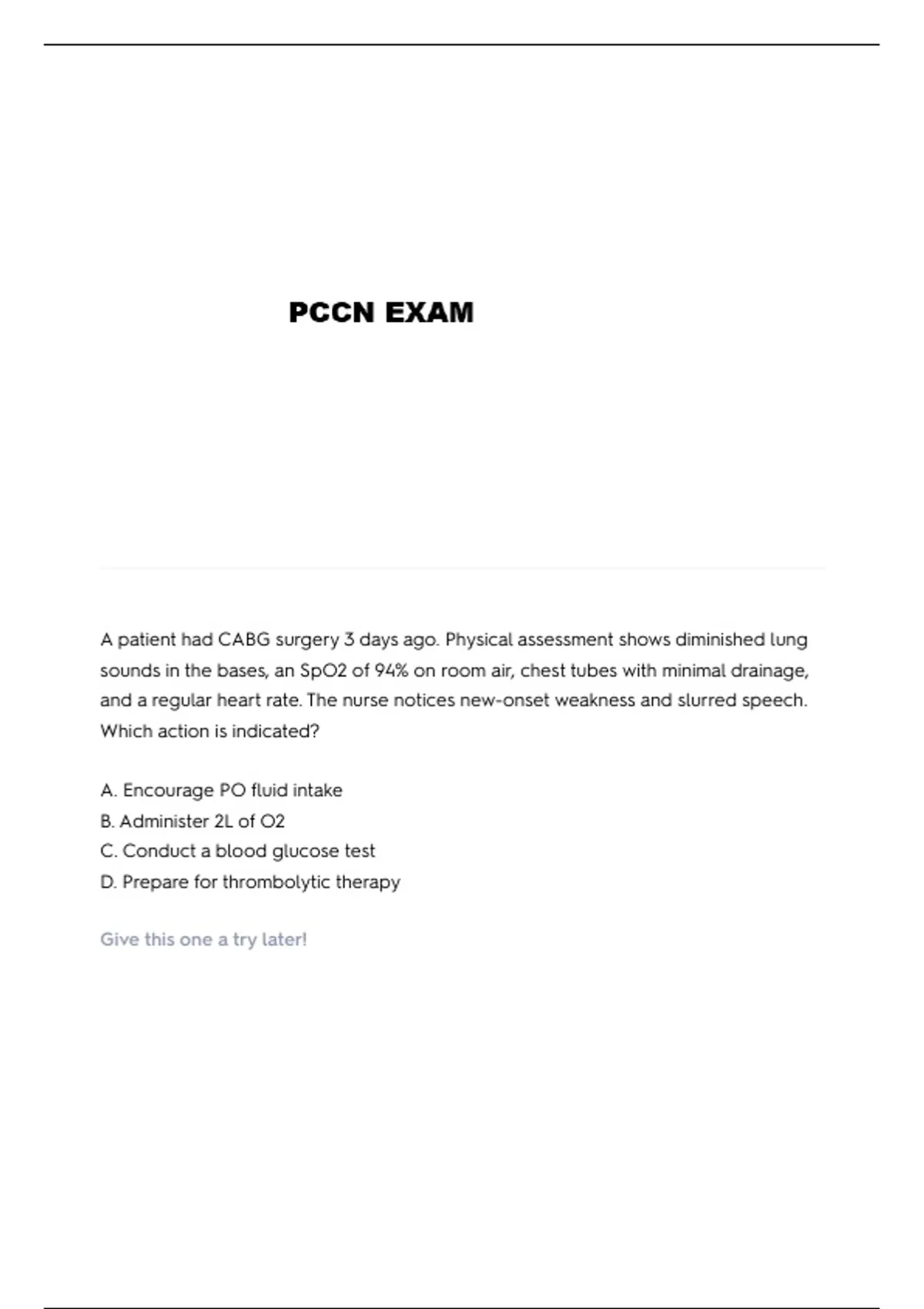 PCCN EXAM

A patient had CABG surgery 3 days ago. Physical assessment shows diminished lung sounds in the bases, an SpO2 of 94% on room air, chest tubes with minimal drainage, and a regular heart rate. The nurse notices new-onset weakness and slurred speech. Which action is indicated?

A. Encourage PO fluid intake
B. Administer 2L of O2
C. Conduct a blood glucose test
D. Prepare for thrombolytic therapy

Give this one a try later!